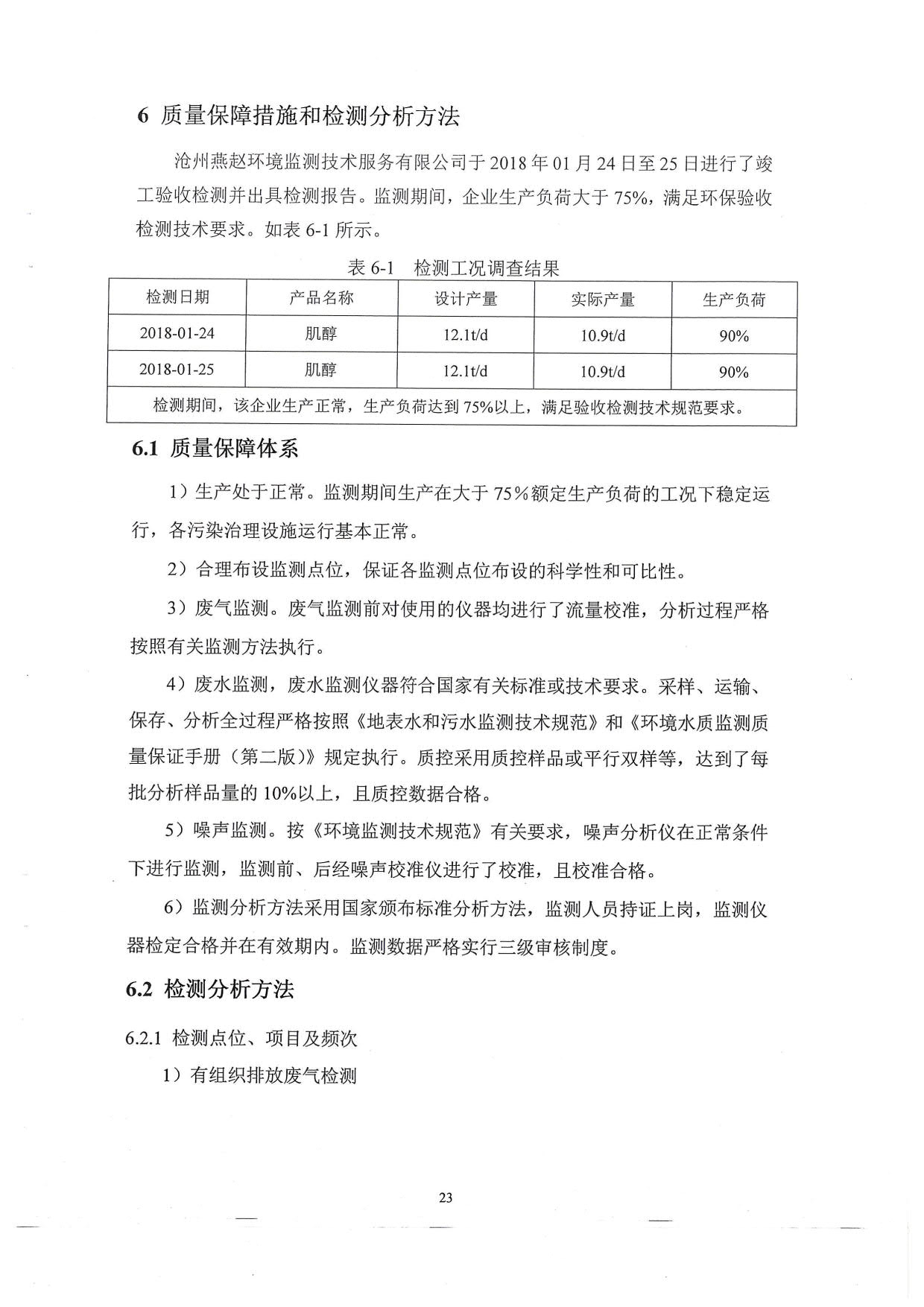 6 质量保障措施和检测分析方法

沧州燕赵环境监测技术服务有限公司于 2018 年 01 月 24 日至 25 日进行了竣工验收检测并出具检测报告。监测期间，企业生产负荷大于 75%，满足环保验收检测技术要求。如表 6-1 所示。

表 6-1 检测工况调查结果

| 检测日期 | 产品名称 | 设计产量 | 实际产量 | 生产负荷 |
|---|---|---|---|---|
| 2018-01-24 | 肌醇 | 12.1t/d | 10.9t/d | 90% |
| 2018-01-25 | 肌醇 | 12.1t/d | 10.9t/d | 90% |
| 检测期间，该企业生产正常，生产负荷达到 75%以上，满足验收检测技术规范要求。 | | | | |

6.1 质量保障体系

1）生产处于正常。监测期间生产在大于 75％额定生产负荷的工况下稳定运行，各污染治理设施运行基本正常。

2）合理布设监测点位，保证各监测点位布设的科学性和可比性。

3）废气监测。废气监测前对使用的仪器均进行了流量校准，分析过程严格按照有关监测方法执行。

4）废水监测，废水监测仪器符合国家有关标准或技术要求。采样、运输、保存、分析全过程严格按照《地表水和污水监测技术规范》和《环境水质监测质量保证手册（第二版）》规定执行。质控采用质控样品或平行双样等，达到了每批分析样品量的 10%以上，且质控数据合格。

5）噪声监测。按《环境监测技术规范》有关要求，噪声分析仪在正常条件下进行监测，监测前、后经噪声校准仪进行了校准，且校准合格。

6）监测分析方法采用国家颁布标准分析方法，监测人员持证上岗，监测仪器检定合格并在有效期内。监测数据严格实行三级审核制度。

6.2 检测分析方法

6.2.1 检测点位、项目及频次

1）有组织排放废气检测

23